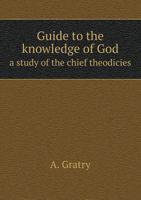 Guide to the knowledge of God
a study of the chief theodicies

A. Gratry